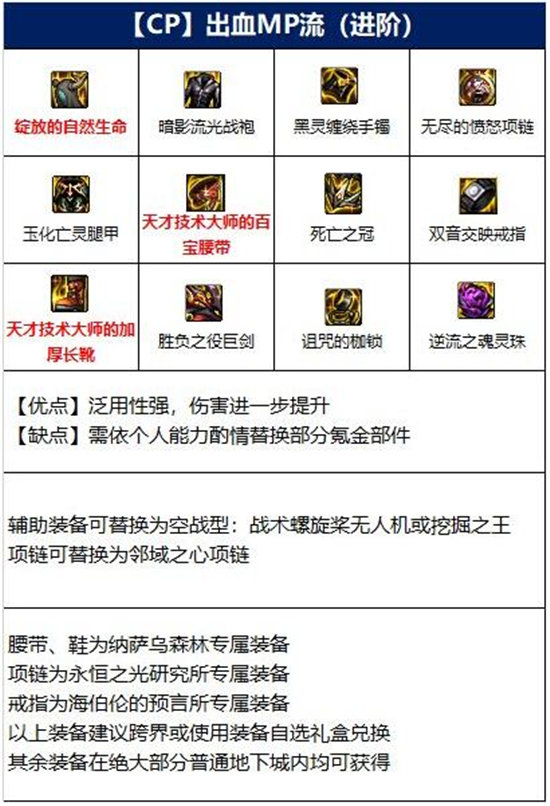 【CP】出血MP流（进阶）

| 绽放的自然生命 | 暗影流光战袍 | 黑灵缠绕手镯 | 无尽的愤怒项链 |
|---|---|---|---|
| 玉化亡灵腿甲 | 天才技术大师的百宝腰带 | 死亡之冠 | 双音交映戒指 |
| 天才技术大师的加厚长靴 | 胜负之役巨剑 | 诅咒的枷锁 | 逆流之魂灵珠 |

【优点】泛用性强，伤害进一步提升
【缺点】需依个人能力酌情替换部分氪金部件

辅助装备可替换为空战型：战术螺旋桨无人机或挖掘之王
项链可替换为邻域之心项链

腰带、鞋为纳萨乌森林专属装备
项链为永恒之光研究所专属装备
戒指为海伯伦的预言所专属装备
以上装备建议跨界或使用装备自选礼盒兑换
其余装备在绝大部分普通地下城内均可获得